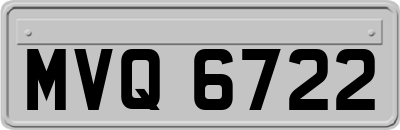 MVQ 6722